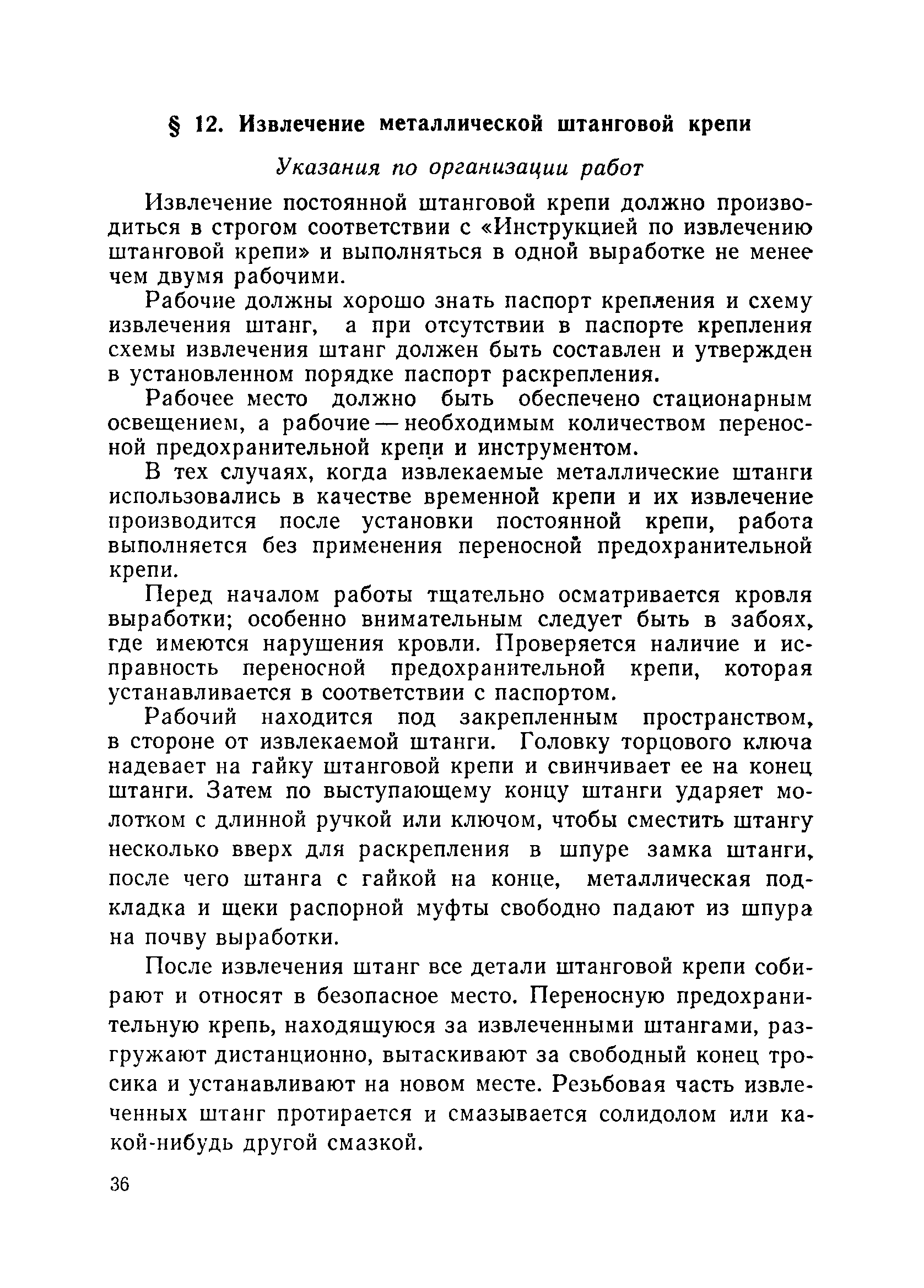 § 12. Извлечение металлической штанговой крепи

Указания по организации работ

Извлечение постоянной штанговой крепи должно производиться в строгом соответствии с «Инструкцией по извлечению штанговой крепи» и выполняться в одной выработке не менее чем двумя рабочими.

Рабочие должны хорошо знать паспорт крепления и схему извлечения штанг, а при отсутствии в паспорте крепления схемы извлечения штанг должен быть составлен и утвержден в установленном порядке паспорт раскрепления.

Рабочее место должно быть обеспечено стационарным освещением, а рабочие — необходимым количеством переносной предохранительной крепи и инструментом.

В тех случаях, когда извлекаемые металлические штанги использовались в качестве временной крепи и их извлечение производится после установки постоянной крепи, работа выполняется без применения переносной предохранительной крепи.

Перед началом работы тщательно осматривается кровля выработки; особенно внимательным следует быть в забоях, где имеются нарушения кровли. Проверяется наличие и исправность переносной предохранительной крепи, которая устанавливается в соответствии с паспортом.

Рабочий находится под закрепленным пространством, в стороне от извлекаемой штанги. Головку торцового ключа надевает на гайку штанговой крепи и свинчивает ее на конец штанги. Затем по выступающему концу штанги ударяет молотком с длинной ручкой или ключом, чтобы сместить штангу несколько вверх для раскрепления в шпуре замка штанги, после чего штанга с гайкой на конце, металлическая подкладка и щеки распорной муфты свободно падают из шпура на почву выработки.

После извлечения штанг все детали штанговой крепи собирают и относят в безопасное место. Переносную предохранительную крепь, находящуюся за извлеченными штангами, разгружают дистанционно, вытаскивают за свободный конец тросика и устанавливают на новом месте. Резьбовая часть извлеченных штанг протирается и смазывается солидолом или какой-нибудь другой смазкой.

36